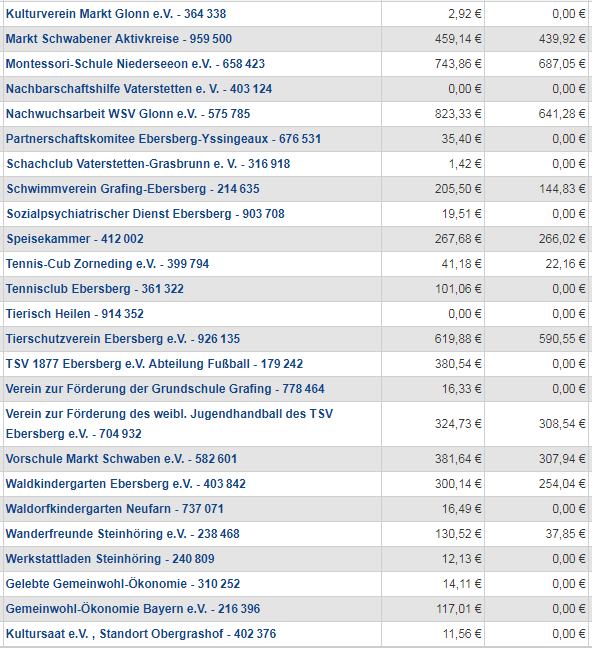 | | | |
|---|---|---|
| Kulturverein Markt Glonn e.V. - 364 338 | 2,92 € | 0,00 € |
| Markt Schwabener Aktivkreise - 959 500 | 459,14 € | 439,92 € |
| Montessori-Schule Niederseeon e.V. - 658 423 | 743,86 € | 687,05 € |
| Nachbarschaftshilfe Vaterstetten e. V. - 403 124 | 0,00 € | 0,00 € |
| Nachwuchsarbeit WSV Glonn e.V. - 575 785 | 823,33 € | 641,28 € |
| Partnerschaftskomitee Ebersberg-Yssingeaux - 676 531 | 35,40 € | 0,00 € |
| Schachclub Vaterstetten-Grasbrunn e. V. - 316 918 | 1,42 € | 0,00 € |
| Schwimmverein Grafing-Ebersberg - 214 635 | 205,50 € | 144,83 € |
| Sozialpsychiatrischer Dienst Ebersberg - 903 708 | 19,51 € | 0,00 € |
| Speisekammer - 412 002 | 267,68 € | 266,02 € |
| Tennis-Cub Zorneding e.V. - 399 794 | 41,18 € | 22,16 € |
| Tennisclub Ebersberg - 361 322 | 101,06 € | 0,00 € |
| Tierisch Heilen - 914 352 | 0,00 € | 0,00 € |
| Tierschutzverein Ebersberg e.V. - 926 135 | 619,88 € | 590,55 € |
| TSV 1877 Ebersberg e.V. Abteilung Fußball - 179 242 | 380,54 € | 0,00 € |
| Verein zur Förderung der Grundschule Grafing - 778 464 | 16,33 € | 0,00 € |
| Verein zur Förderung des weibl. Jugendhandball des TSV Ebersberg e.V. - 704 932 | 324,73 € | 308,54 € |
| Vorschule Markt Schwaben e.V. - 582 601 | 381,64 € | 307,94 € |
| Waldkindergarten Ebersberg e.V. - 403 842 | 300,14 € | 254,04 € |
| Waldorfkindergarten Neufarn - 737 071 | 16,49 € | 0,00 € |
| Wanderfreunde Steinhöring e.V. - 238 468 | 130,52 € | 37,85 € |
| Werkstattladen Steinhöring - 240 809 | 12,13 € | 0,00 € |
| Gelebte Gemeinwohl-Ökonomie - 310 252 | 14,11 € | 0,00 € |
| Gemeinwohl-Ökonomie Bayern e.V. - 216 396 | 117,01 € | 0,00 € |
| Kultursaat e.V. , Standort Obergrashof - 402 376 | 11,56 € | 0,00 € |